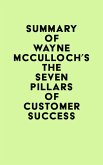 SUMMARY OF WAYNE MCCULLOCH'S THE SEVEN PILLARS OF CUSTOMER SUCCESS